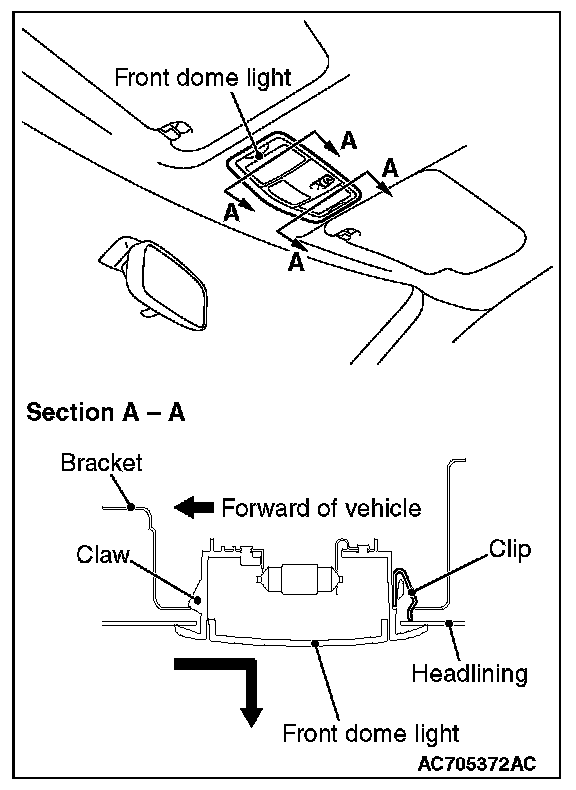 Front dome light

A

A

A

A

Section A – A

Bracket

Forward of vehicle

Claw

Clip

Headlining

Front dome light

AC705372AC